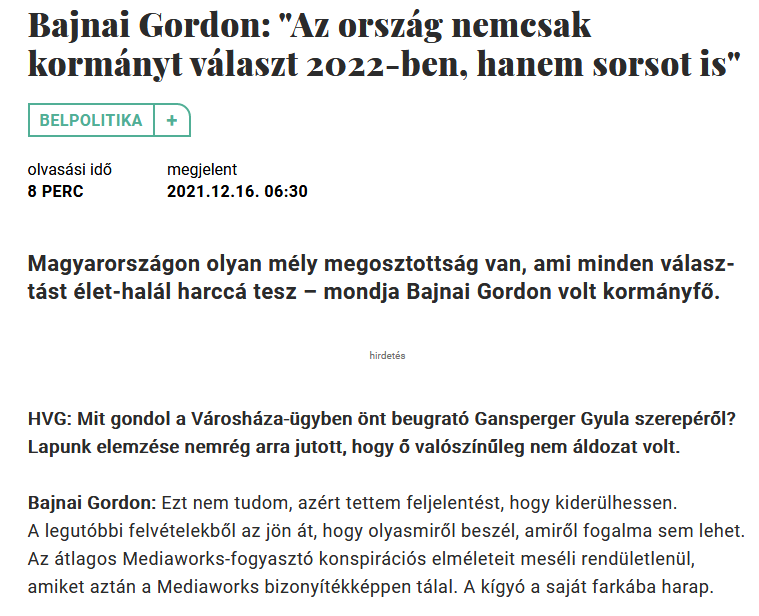 Bajnai Gordon: "Az ország nemcsak kormányt választ 2022-ben, hanem sorsot is"

BELPOLITIKA +

olvasási idő
8 PERC

megjelent
2021.12.16. 06:30

Magyarországon olyan mély megosztottság van, ami minden választást élet-halál harccá tesz – mondja Bajnai Gordon volt kormányfő.

hirdetés

HVG: Mit gondol a Városháza-ügyben önt beugrató Gansperger Gyula szerepéről? Lapunk elemzése nemrég arra jutott, hogy ő valószínűleg nem áldozat volt.

Bajnai Gordon: Ezt nem tudom, azért tettem feljelentést, hogy kiderülhessen. A legutóbbi felvételekből az jön át, hogy olyasmiről beszél, amiről fogalma sem lehet. Az átlagos Mediaworks-fogyasztó konspirációs elméleteit meséli rendületlenül, amiket aztán a Mediaworks bizonyítékképpen tálal. A kígyó a saját farkába harap.